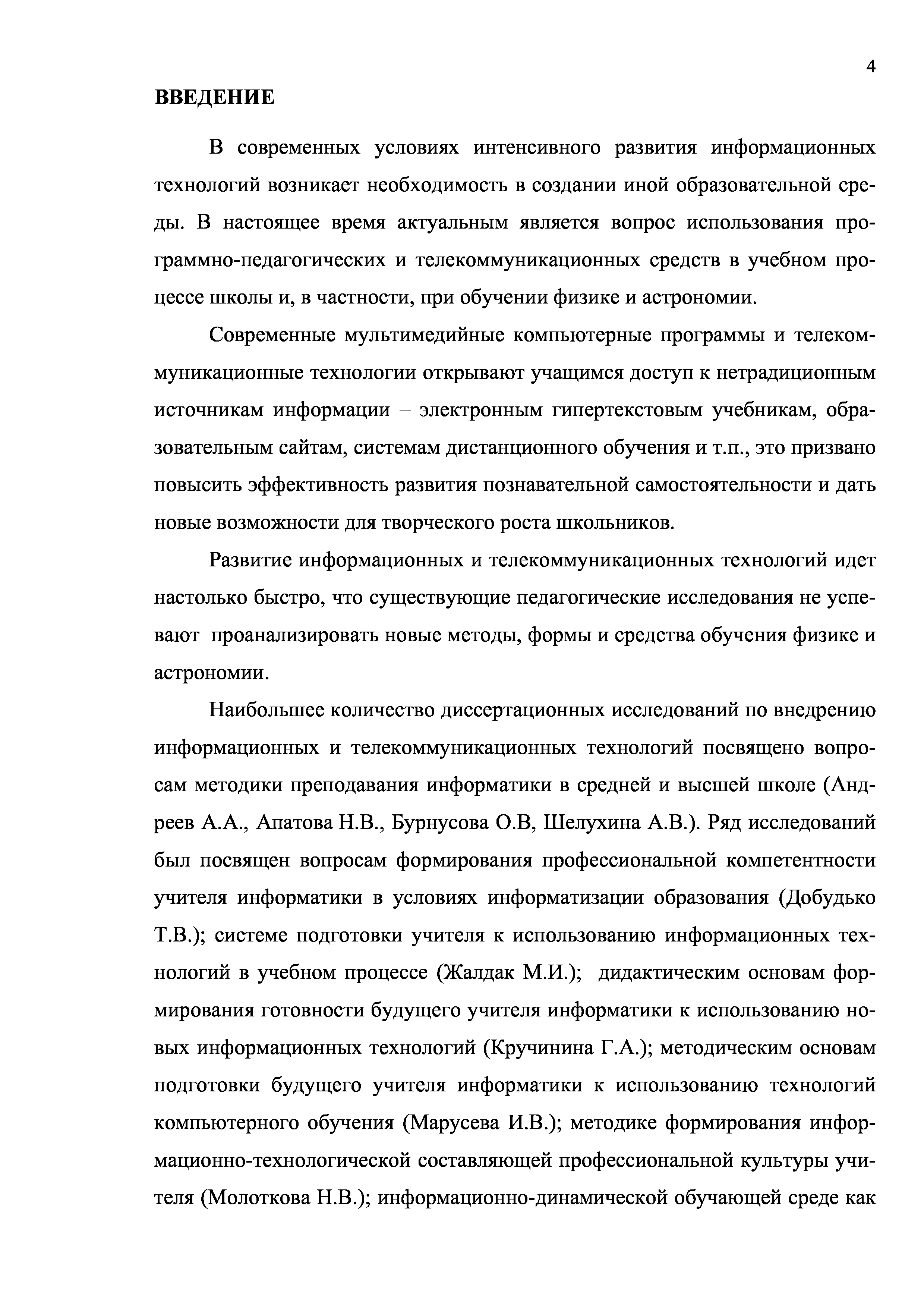 4

ВВЕДЕНИЕ

В современных условиях интенсивного развития информационных технологий возникает необходимость в создании иной образовательной среды. В настоящее время актуальным является вопрос использования программно-педагогических и телекоммуникационных средств в учебном процессе школы и, в частности, при обучении физике и астрономии.

Современные мультимедийные компьютерные программы и телекоммуникационные технологии открывают учащимся доступ к нетрадиционным источникам информации – электронным гипертекстовым учебникам, образовательным сайтам, системам дистанционного обучения и т.п., это призвано повысить эффективность развития познавательной самостоятельности и дать новые возможности для творческого роста школьников.

Развитие информационных и телекоммуникационных технологий идет настолько быстро, что существующие педагогические исследования не успевают проанализировать новые методы, формы и средства обучения физике и астрономии.

Наибольшее количество диссертационных исследований по внедрению информационных и телекоммуникационных технологий посвящено вопросам методики преподавания информатики в средней и высшей школе (Андреев А.А., Апатова Н.В., Бурнусова О.В, Шелухина А.В.). Ряд исследований был посвящен вопросам формирования профессиональной компетентности учителя информатики в условиях информатизации образования (Добудько Т.В.); системе подготовки учителя к использованию информационных технологий в учебном процессе (Жалдак М.И.); дидактическим основам формирования готовности будущего учителя информатики к использованию новых информационных технологий (Кручинина Г.А.); методическим основам подготовки будущего учителя информатики к использованию технологий компьютерного обучения (Марусева И.В.); методике формирования информационно-технологической составляющей профессиональной культуры учителя (Молоткова Н.В.); информационно-динамической обучающей среде как